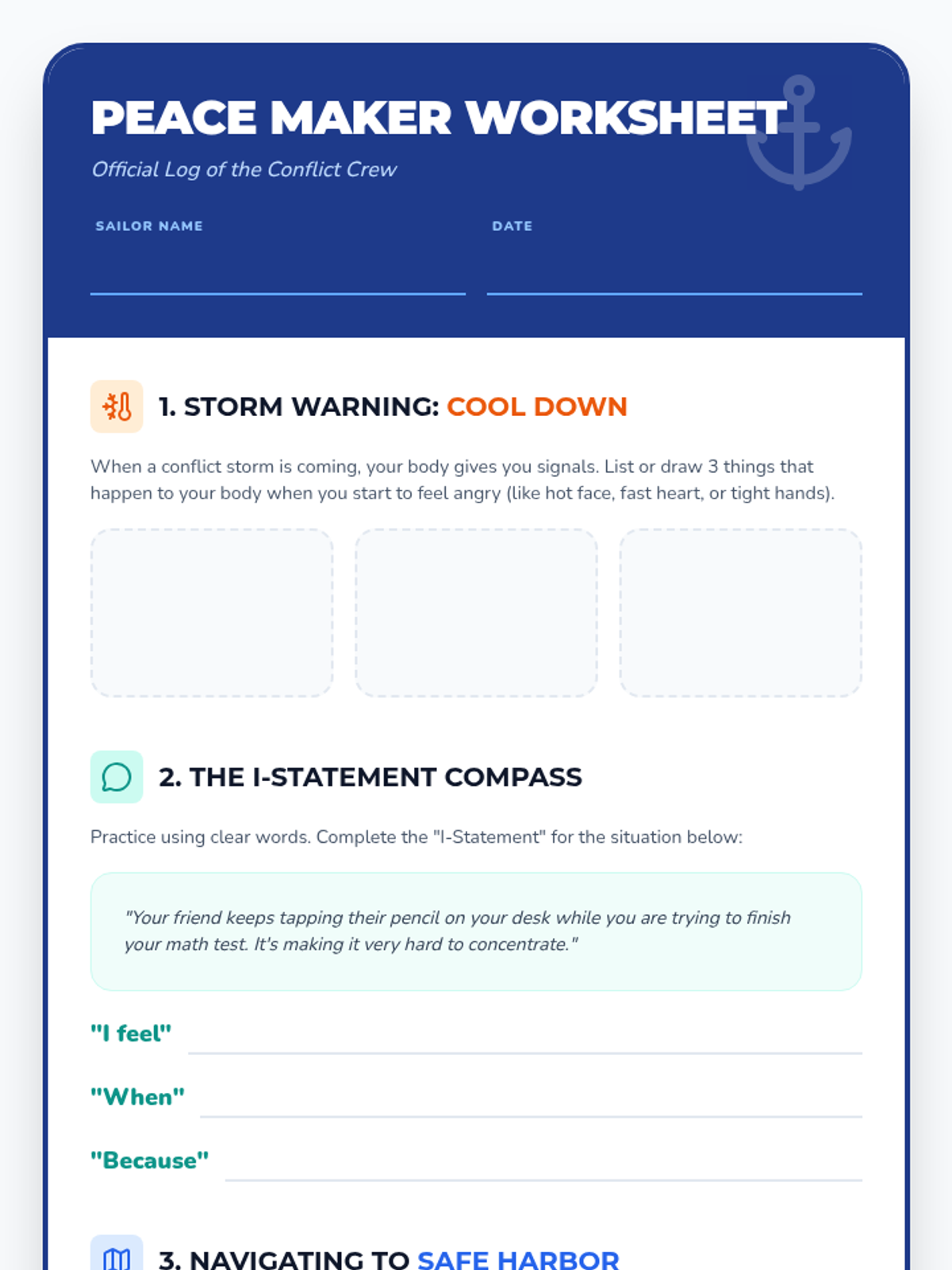 PEACE MAKER WORKSHEET

Official Log of the Conflict Crew

SAILOR NAME ____

DATE ____

1. STORM WARNING: COOL DOWN

When a conflict storm is coming, your body gives you signals. List or draw 3 things that happen to your body when you start to feel angry (like hot face, fast heart, or tight hands).

2. THE I-STATEMENT COMPASS

Practice using clear words. Complete the "I-Statement" for the situation below:

"Your friend keeps tapping their pencil on your desk while you are trying to finish your math test. It's making it very hard to concentrate."

"I feel" ____

"When" ____

"Because" ____

3. NAVIGATING TO SAFE HARBOR